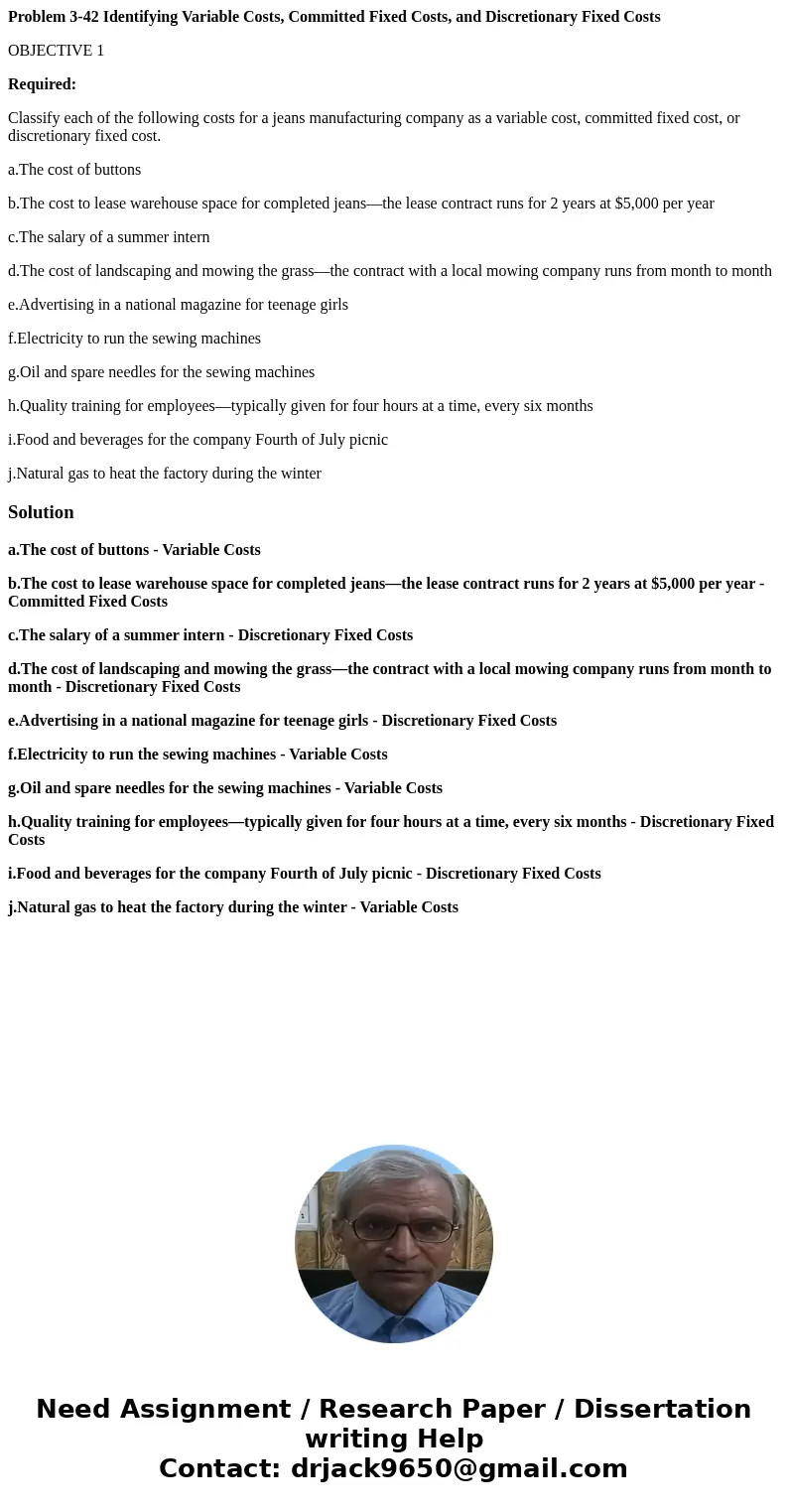 Problem 3-42 Identifying Variable Costs, Committed Fixed Costs, and Discretionary Fixed Costs

OBJECTIVE 1

Required:

Classify each of the following costs for a jeans manufacturing company as a variable cost, committed fixed cost, or discretionary fixed cost.

a.The cost of buttons

b.The cost to lease warehouse space for completed jeans—the lease contract runs for 2 years at $5,000 per year

c.The salary of a summer intern

d.The cost of landscaping and mowing the grass—the contract with a local mowing company runs from month to month

e.Advertising in a national magazine for teenage girls

f.Electricity to run the sewing machines

g.Oil and spare needles for the sewing machines

h.Quality training for employees—typically given for four hours at a time, every six months

i.Food and beverages for the company Fourth of July picnic

j.Natural gas to heat the factory during the winter

Solution

a.The cost of buttons - Variable Costs

b.The cost to lease warehouse space for completed jeans—the lease contract runs for 2 years at $5,000 per year - Committed Fixed Costs

c.The salary of a summer intern - Discretionary Fixed Costs

d.The cost of landscaping and mowing the grass—the contract with a local mowing company runs from month to month - Discretionary Fixed Costs

e.Advertising in a national magazine for teenage girls - Discretionary Fixed Costs

f.Electricity to run the sewing machines - Variable Costs

g.Oil and spare needles for the sewing machines - Variable Costs

h.Quality training for employees—typically given for four hours at a time, every six months - Discretionary Fixed Costs

i.Food and beverages for the company Fourth of July picnic - Discretionary Fixed Costs

j.Natural gas to heat the factory during the winter - Variable Costs

Need Assignment / Research Paper / Dissertation writing Help
Contact: drjack9650@gmail.com